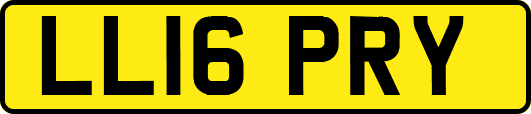 LL16 PRY